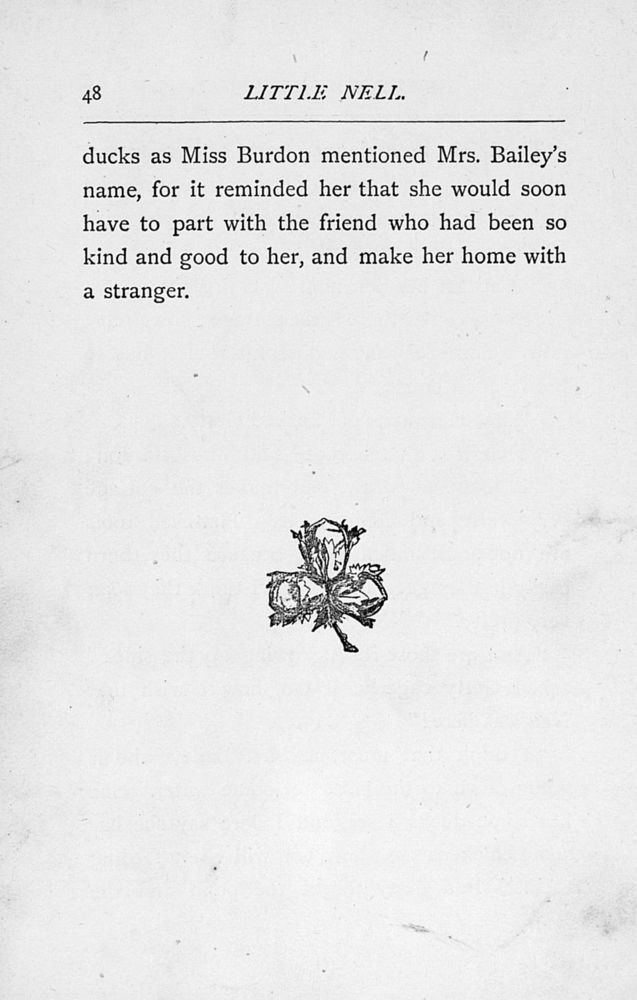 48 LITTLE NELL.

ducks as Miss Burdon mentioned Mrs. Bailey's name, for it reminded her that she would soon have to part with the friend who had been so kind and good to her, and make her home with a stranger.